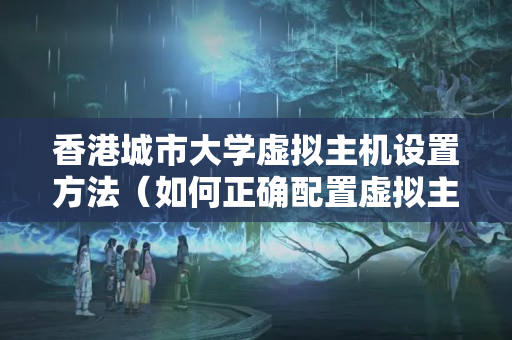 香港城市大学虚拟主机设置方法（如何正确配置虚拟主